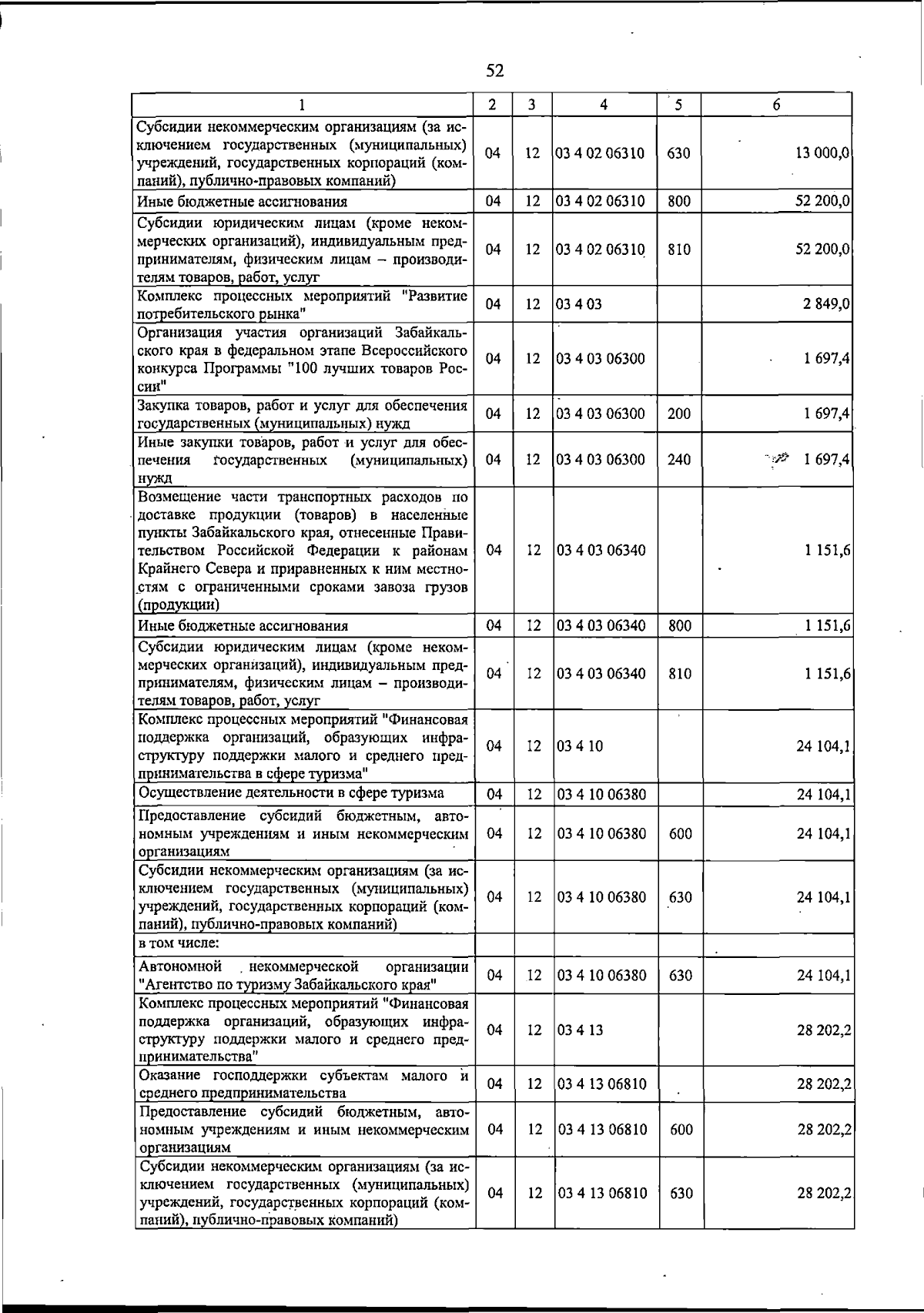 52

| 1 | 2 | 3 | 4 | 5 | 6 |
|---|---|---|---|---|---|
| Субсидии некоммерческим организациям (за исключением государственных (муниципальных) учреждений, государственных корпораций (компаний), публично-правовых компаний) | 04 | 12 | 03 4 02 06310 | 630 | 13 000,0 |
| Иные бюджетные ассигнования | 04 | 12 | 03 4 02 06310 | 800 | 52 200,0 |
| Субсидии юридическим лицам (кроме некоммерческих организаций), индивидуальным предпринимателям, физическим лицам – производителям товаров, работ, услуг | 04 | 12 | 03 4 02 06310 | 810 | 52 200,0 |
| Комплекс процессных мероприятий "Развитие потребительского рынка" | 04 | 12 | 03 4 03 |  | 2 849,0 |
| Организация участия организаций Забайкальского края в федеральном этапе Всероссийского конкурса Программы "100 лучших товаров России" | 04 | 12 | 03 4 03 06300 |  | 1 697,4 |
| Закупка товаров, работ и услуг для обеспечения государственных (муниципальных) нужд | 04 | 12 | 03 4 03 06300 | 200 | 1 697,4 |
| Иные закупки товаров, работ и услуг для обеспечения государственных (муниципальных) нужд | 04 | 12 | 03 4 03 06300 | 240 | 1 697,4 |
| Возмещение части транспортных расходов по доставке продукции (товаров) в населенные пункты Забайкальского края, отнесенные Правительством Российской Федерации к районам Крайнего Севера и приравненных к ним местностям с ограниченными сроками завоза грузов (продукции) | 04 | 12 | 03 4 03 06340 |  | 1 151,6 |
| Иные бюджетные ассигнования | 04 | 12 | 03 4 03 06340 | 800 | 1 151,6 |
| Субсидии юридическим лицам (кроме некоммерческих организаций), индивидуальным предпринимателям, физическим лицам – производителям товаров, работ, услуг | 04 | 12 | 03 4 03 06340 | 810 | 1 151,6 |
| Комплекс процессных мероприятий "Финансовая поддержка организаций, образующих инфраструктуру поддержки малого и среднего предпринимательства в сфере туризма" | 04 | 12 | 03 4 10 |  | 24 104,1 |
| Осуществление деятельности в сфере туризма | 04 | 12 | 03 4 10 06380 |  | 24 104,1 |
| Предоставление субсидий бюджетным, автономным учреждениям и иным некоммерческим организациям | 04 | 12 | 03 4 10 06380 | 600 | 24 104,1 |
| Субсидии некоммерческим организациям (за исключением государственных (муниципальных) учреждений, государственных корпораций (компаний), публично-правовых компаний) | 04 | 12 | 03 4 10 06380 | 630 | 24 104,1 |
| в том числе: |  |  |  |  |  |
| Автономной некоммерческой организации "Агентство по туризму Забайкальского края" | 04 | 12 | 03 4 10 06380 | 630 | 24 104,1 |
| Комплекс процессных мероприятий "Финансовая поддержка организаций, образующих инфраструктуру поддержки малого и среднего предпринимательства" | 04 | 12 | 03 4 13 |  | 28 202,2 |
| Оказание господдержки субъектам малого и среднего предпринимательства | 04 | 12 | 03 4 13 06810 |  | 28 202,2 |
| Предоставление субсидий бюджетным, автономным учреждениям и иным некоммерческим организациям | 04 | 12 | 03 4 13 06810 | 600 | 28 202,2 |
| Субсидии некоммерческим организациям (за исключением государственных (муниципальных) учреждений, государственных корпораций (компаний), публично-правовых компаний) | 04 | 12 | 03 4 13 06810 | 630 | 28 202,2 |